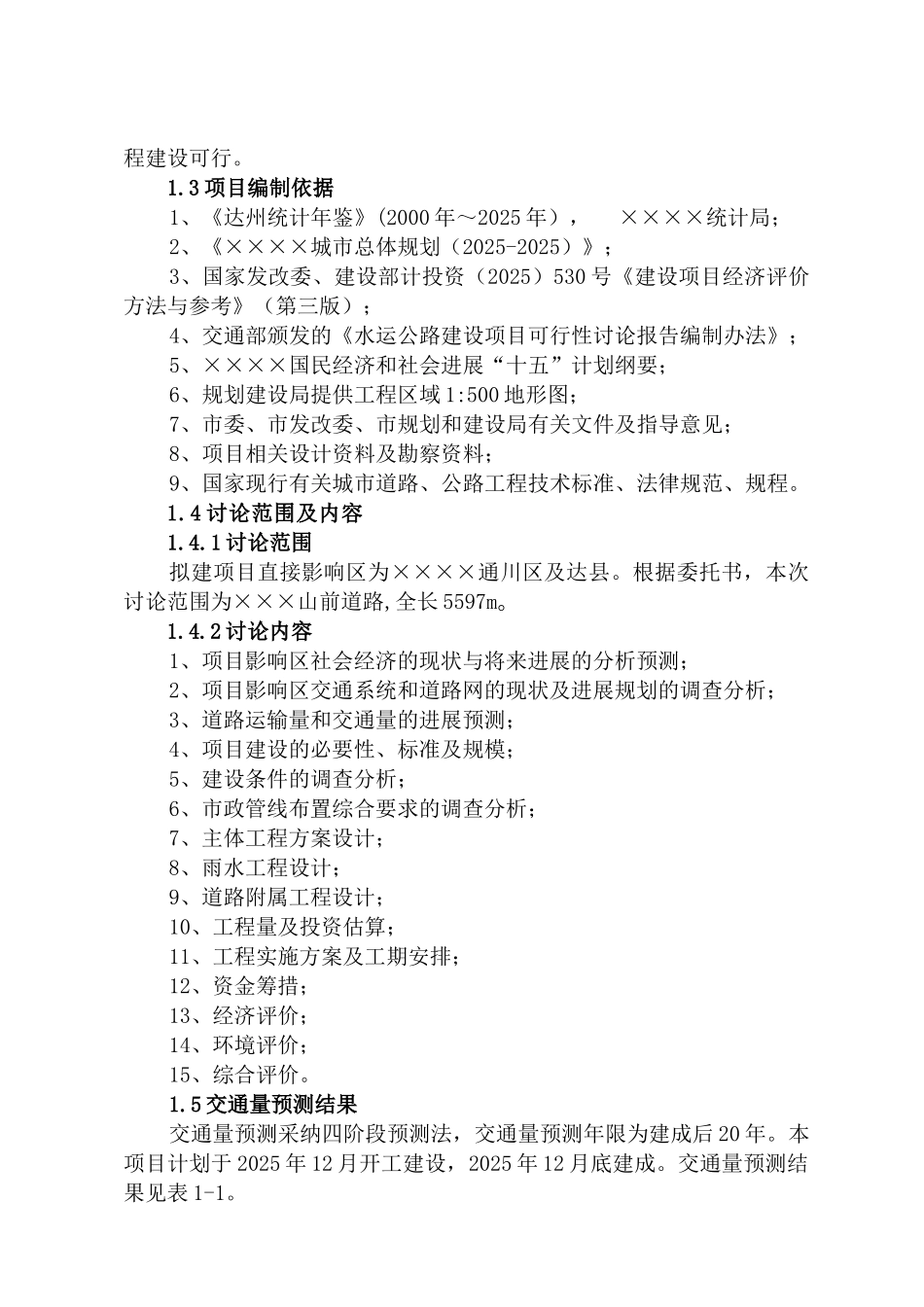 程建设可行。

1.3 项目编制依据

1、《达州统计年鉴》(2000 年～2025 年)， ××××统计局；

2、《××××城市总体规划（2025-2025）》；

3、国家发改委、建设部计投资（2025）530 号《建设项目经济评价方法与参考》（第三版）；

4、交通部颁发的《水运公路建设项目可行性讨论报告编制办法》；

5、××××国民经济和社会进展“十五”计划纲要；

6、规划建设局提供工程区域 1:500 地形图；

7、市委、市发改委、市规划和建设局有关文件及指导意见；

8、项目相关设计资料及勘察资料；

9、国家现行有关城市道路、公路工程技术标准、法律规范、规程。

1.4 讨论范围及内容

1.4.1 讨论范围

拟建项目直接影响区为××××通川区及达县。根据委托书，本次讨论范围为×××山前道路,全长 5597m。

1.4.2 讨论内容

1、项目影响区社会经济的现状与将来进展的分析预测；

2、项目影响区交通系统和道路网的现状及进展规划的调查分析；

3、道路运输量和交通量的进展预测；

4、项目建设的必要性、标准及规模；

5、建设条件的调查分析；

6、市政管线布置综合要求的调查分析；

7、主体工程方案设计；

8、雨水工程设计；

9、道路附属工程设计；

10、工程量及投资估算；

11、工程实施方案及工期安排；

12、资金筹措；

13、经济评价；

14、环境评价；

15、综合评价。

1.5 交通量预测结果

交通量预测采纳四阶段预测法，交通量预测年限为建成后 20 年。本项目计划于 2025 年 12 月开工建设，2025 年 12 月底建成。交通量预测结果见表 1-1。